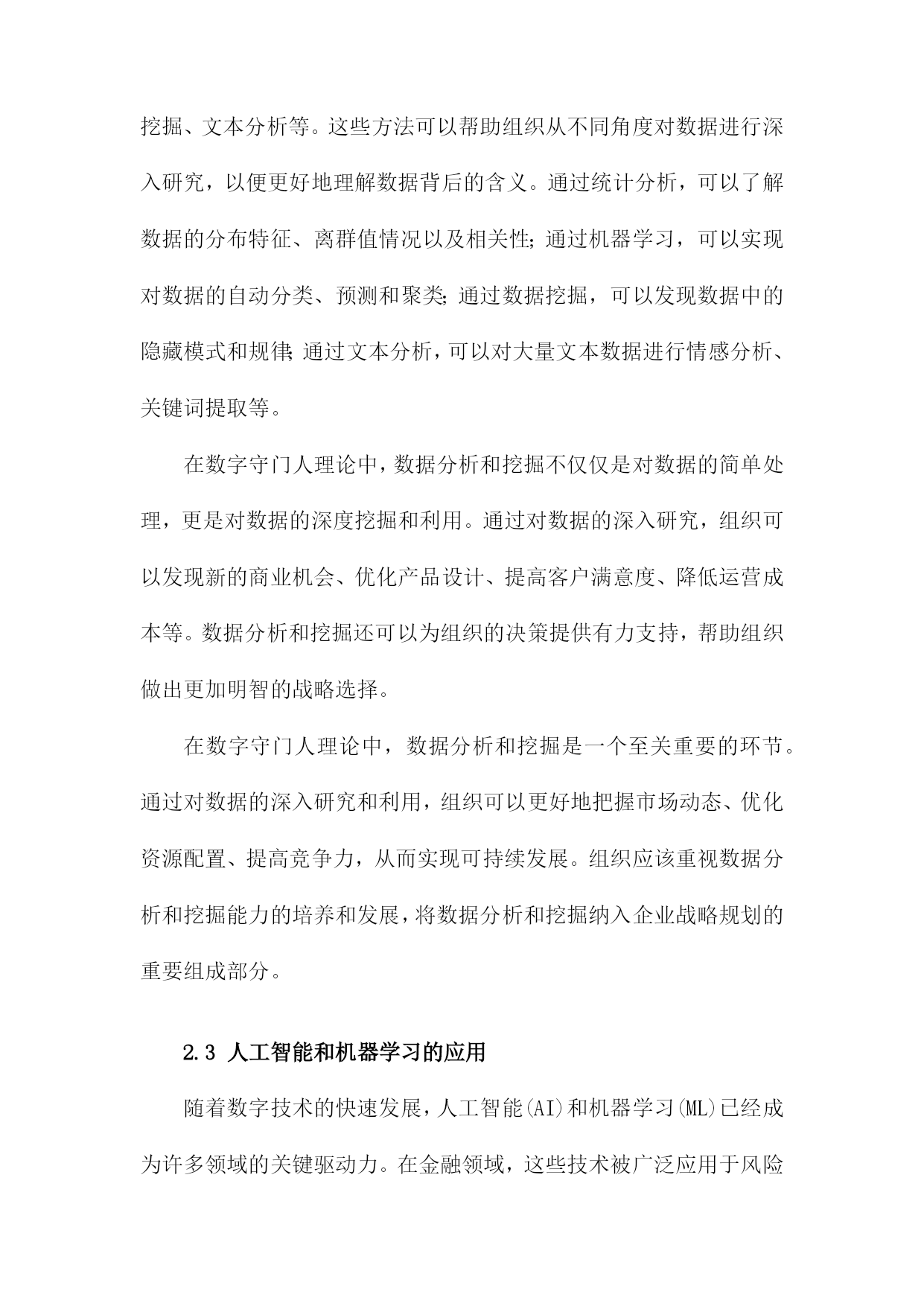 挖掘、文本分析等。这些方法可以帮助组织从不同角度对数据进行深入研究，以便更好地理解数据背后的含义。通过统计分析，可以了解数据的分布特征、离群值情况以及相关性;通过机器学习，可以实现对数据的自动分类、预测和聚类;通过数据挖掘，可以发现数据中的隐藏模式和规律;通过文本分析，可以对大量文本数据进行情感分析、关键词提取等。

在数字守门人理论中，数据分析和挖掘不仅仅是对数据的简单处理，更是对数据的深度挖掘和利用。通过对数据的深入研究，组织可以发现新的商业机会、优化产品设计、提高客户满意度、降低运营成本等。数据分析和挖掘还可以为组织的决策提供有力支持，帮助组织做出更加明智的战略选择。

在数字守门人理论中，数据分析和挖掘是一个至关重要的环节。通过对数据的深入研究和利用，组织可以更好地把握市场动态、优化资源配置、提高竞争力，从而实现可持续发展。组织应该重视数据分析和挖掘能力的培养和发展，将数据分析和挖掘纳入企业战略规划的重要组成部分。

2.3 人工智能和机器学习的应用

随着数字技术的快速发展，人工智能(AI)和机器学习(ML)已经成为许多领域的关键驱动力。在金融领域，这些技术被广泛应用于风险